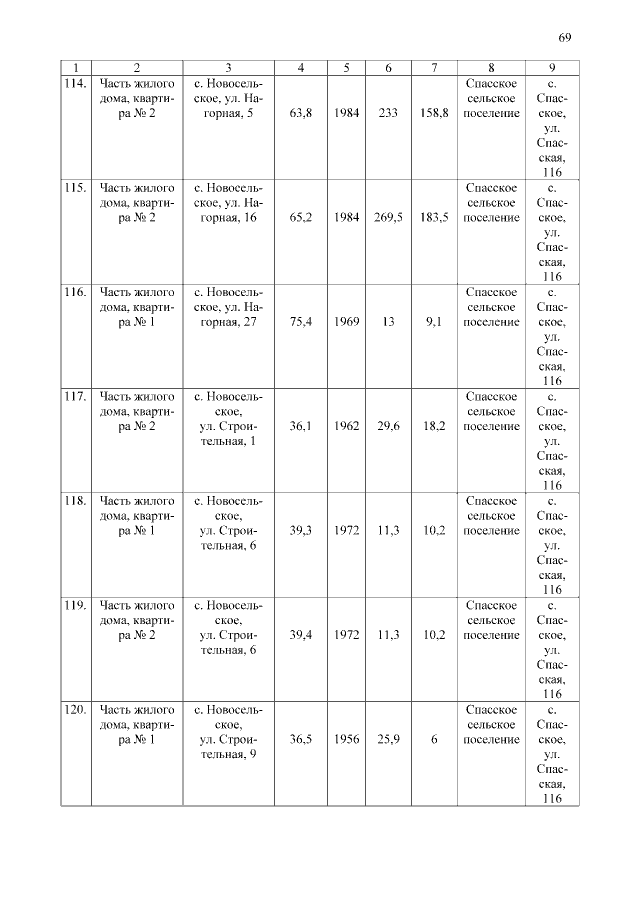 69

| 1 | 2 | 3 | 4 | 5 | 6 | 7 | 8 | 9 |
|---|---|---|---|---|---|---|---|---|
| 114. | Часть жилого дома, квартира № 2 | с. Новосельское, ул. Нагорная, 5 | 63,8 | 1984 | 233 | 158,8 | Спасское сельское поселение | с. Спасское, ул. Спасская, 116 |
| 115. | Часть жилого дома, квартира № 2 | с. Новосельское, ул. Нагорная, 16 | 65,2 | 1984 | 269,5 | 183,5 | Спасское сельское поселение | с. Спасское, ул. Спасская, 116 |
| 116. | Часть жилого дома, квартира № 1 | с. Новосельское, ул. Нагорная, 27 | 75,4 | 1969 | 13 | 9,1 | Спасское сельское поселение | с. Спасское, ул. Спасская, 116 |
| 117. | Часть жилого дома, квартира № 2 | с. Новосельское, ул. Строительная, 1 | 36,1 | 1962 | 29,6 | 18,2 | Спасское сельское поселение | с. Спасское, ул. Спасская, 116 |
| 118. | Часть жилого дома, квартира № 1 | с. Новосельское, ул. Строительная, 6 | 39,3 | 1972 | 11,3 | 10,2 | Спасское сельское поселение | с. Спасское, ул. Спасская, 116 |
| 119. | Часть жилого дома, квартира № 2 | с. Новосельское, ул. Строительная, 6 | 39,4 | 1972 | 11,3 | 10,2 | Спасское сельское поселение | с. Спасское, ул. Спасская, 116 |
| 120. | Часть жилого дома, квартира № 1 | с. Новосельское, ул. Строительная, 9 | 36,5 | 1956 | 25,9 | 6 | Спасское сельское поселение | с. Спасское, ул. Спасская, 116 |